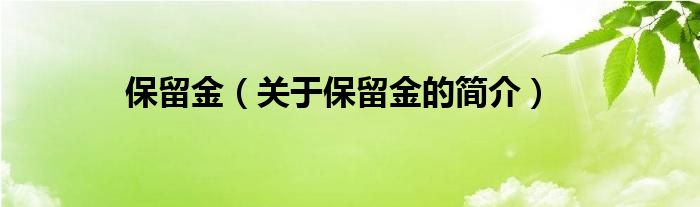 保留金（关于保留金的简介）